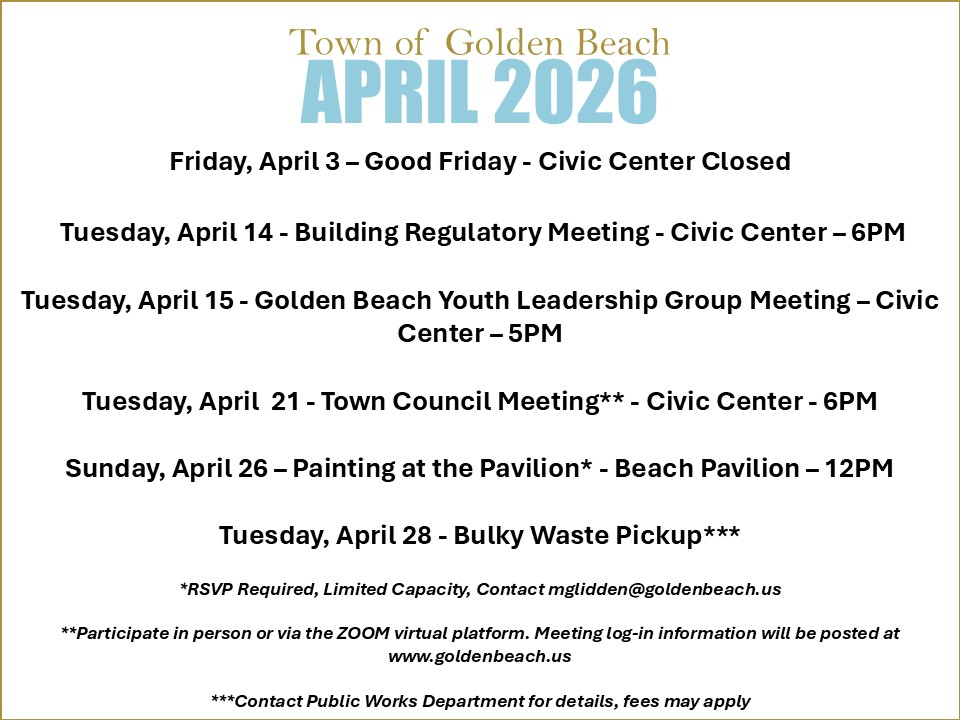 Town of Golden Beach
APRIL 2026

Friday, April 3 – Good Friday - Civic Center Closed

Tuesday, April 14 - Building Regulatory Meeting - Civic Center – 6PM

Tuesday, April 15 - Golden Beach Youth Leadership Group Meeting – Civic Center – 5PM

Tuesday, April 21 - Town Council Meeting** - Civic Center - 6PM

Sunday, April 26 – Painting at the Pavilion* - Beach Pavilion – 12PM

Tuesday, April 28 - Bulky Waste Pickup***

*RSVP Required, Limited Capacity, Contact mglidden@goldenbeach.us

**Participate in person or via the ZOOM virtual platform. Meeting log-in information will be posted at www.goldenbeach.us

***Contact Public Works Department for details, fees may apply